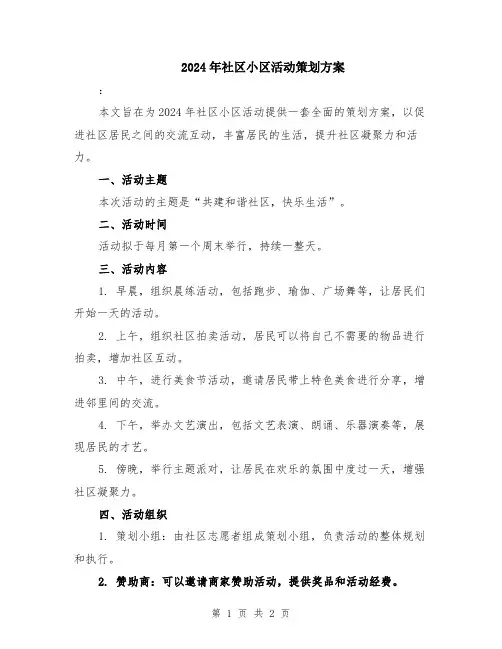 2024年社区小区活动策划方案

:

本文旨在为2024年社区小区活动提供一套全面的策划方案，以促进社区居民之间的交流互动，丰富居民的生活，提升社区凝聚力和活力。

一、活动主题

本次活动的主题是“共建和谐社区，快乐生活”。

二、活动时间

活动拟于每月第一个周末举行，持续一整天。

三、活动内容

1. 早晨，组织晨练活动，包括跑步、瑜伽、广场舞等，让居民们开始一天的活动。

2. 上午，组织社区拍卖活动，居民可以将自己不需要的物品进行拍卖，增加社区互动。

3. 中午，进行美食节活动，邀请居民带上特色美食进行分享，增进邻里间的交流。

4. 下午，举办文艺演出，包括文艺表演、朗诵、乐器演奏等，展现居民的才艺。

5. 傍晚，举行主题派对，让居民在欢乐的氛围中度过一天，增强社区凝聚力。

四、活动组织

1. 策划小组：由社区志愿者组成策划小组，负责活动的整体规划和执行。

2. 赞助商：可以邀请商家赞助活动，提供奖品和活动经费。

第 1 页 共 2 页